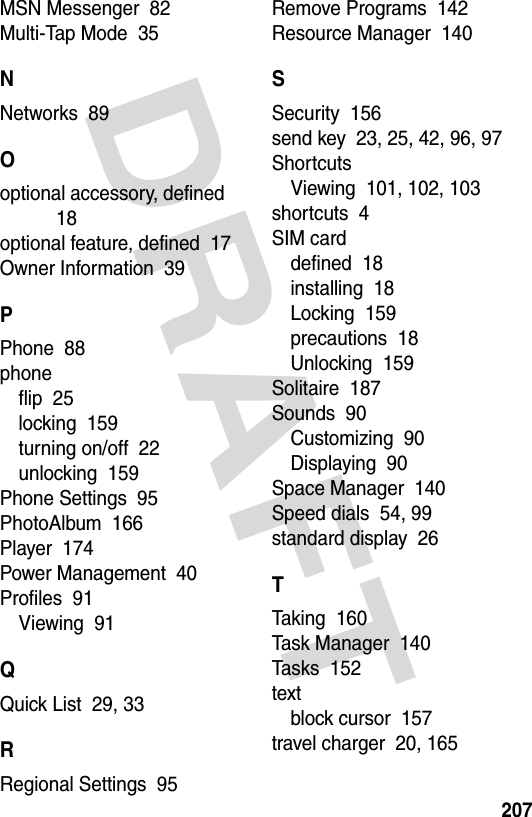 MSN Messenger 82
Multi-Tap Mode 35

N

Networks 89

O

optional accessory, defined 18
optional feature, defined 17
Owner Information 39

P

Phone 88
phone
flip 25
locking 159
turning on/off 22
unlocking 159
Phone Settings 95
PhotoAlbum 166
Player 174
Power Management 40
Profiles 91
Viewing 91

Q

Quick List 29, 33

R

Regional Settings 95
Remove Programs 142
Resource Manager 140

S

Security 156
send key 23, 25, 42, 96, 97
Shortcuts
Viewing 101, 102, 103
shortcuts 4
SIM card
defined 18
installing 18
Locking 159
precautions 18
Unlocking 159
Solitaire 187
Sounds 90
Customizing 90
Displaying 90
Space Manager 140
Speed dials 54, 99
standard display 26

T

Taking 160
Task Manager 140
Tasks 152
text
block cursor 157
travel charger 20, 165

DRAFT

207